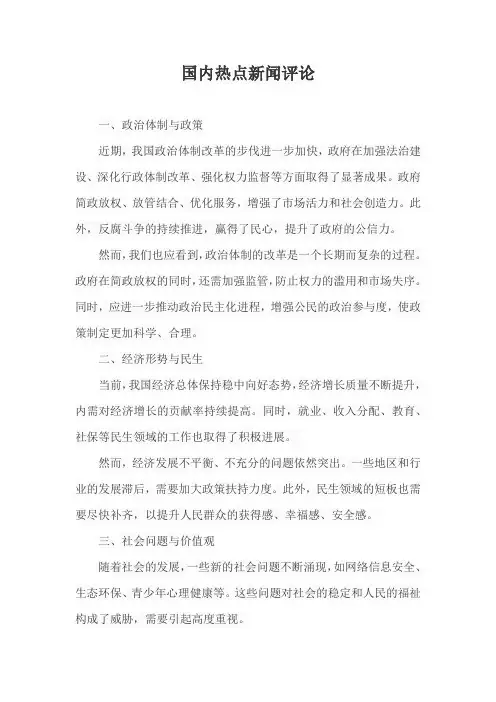 国内热点新闻评论

一、政治体制与政策

近期，我国政治体制改革的步伐进一步加快，政府在加强法治建设、深化行政体制改革、强化权力监督等方面取得了显著成果。政府简政放权、放管结合、优化服务，增强了市场活力和社会创造力。此外，反腐斗争的持续推进，赢得了民心，提升了政府的公信力。

然而，我们也应看到，政治体制的改革是一个长期而复杂的过程。政府在简政放权的同时，还需加强监管，防止权力的滥用和市场失序。同时，应进一步推动政治民主化进程，增强公民的政治参与度，使政策制定更加科学、合理。

二、经济形势与民生

当前，我国经济总体保持稳中向好态势，经济增长质量不断提升，内需对经济增长的贡献率持续提高。同时，就业、收入分配、教育、社保等民生领域的工作也取得了积极进展。

然而，经济发展不平衡、不充分的问题依然突出。一些地区和行业的发展滞后，需要加大政策扶持力度。此外，民生领域的短板也需要尽快补齐，以提升人民群众的获得感、幸福感、安全感。

三、社会问题与价值观

随着社会的发展，一些新的社会问题不断涌现，如网络信息安全、生态环保、青少年心理健康等。这些问题对社会的稳定和人民的福祉构成了威胁，需要引起高度重视。